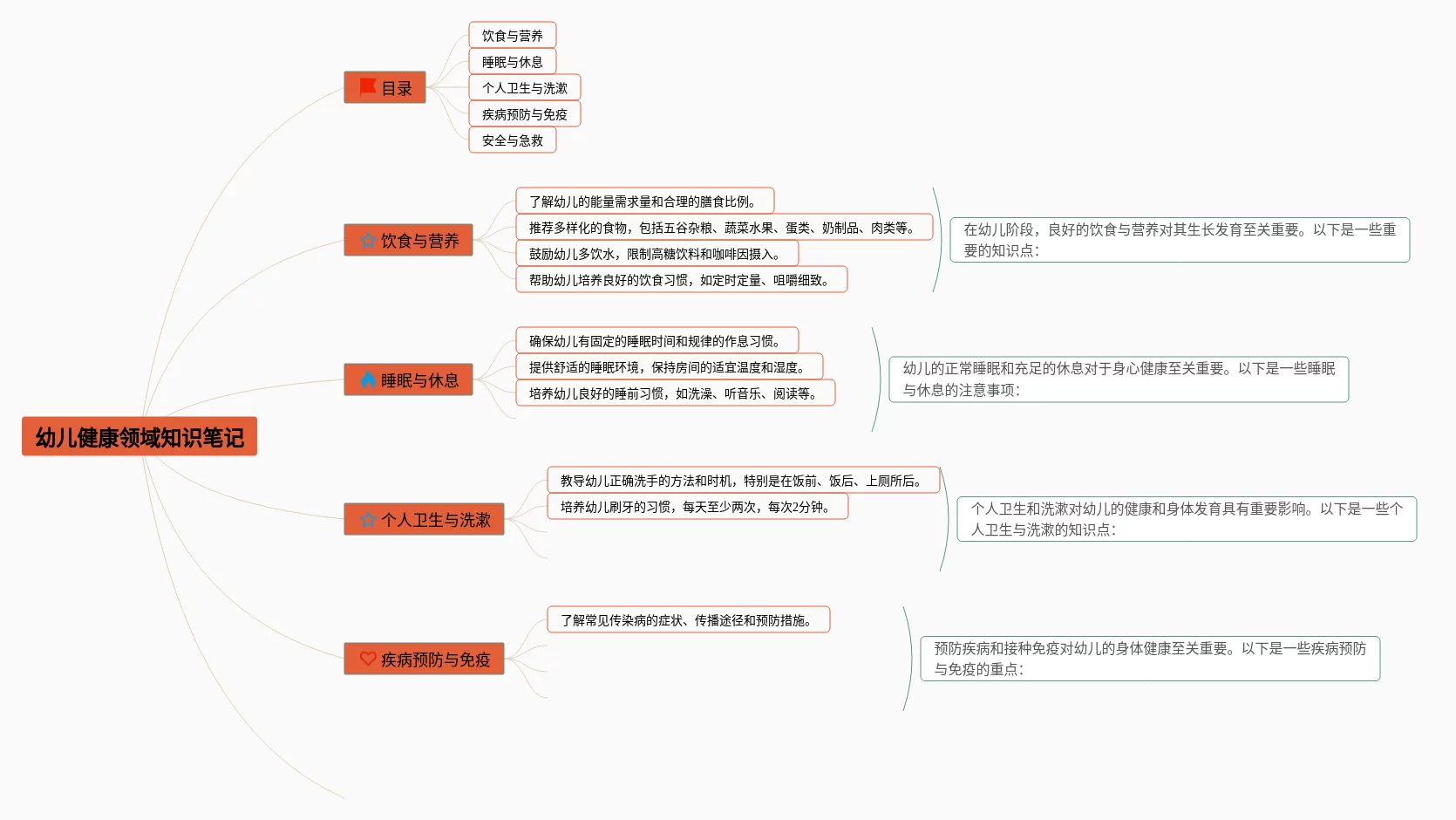 幼儿健康领域知识笔记

目录
饮食与营养
睡眠与休息
个人卫生与洗漱
疾病预防与免疫
安全与急救

饮食与营养
了解幼儿的能量需求量和合理的膳食比例。
推荐多样化的食物，包括五谷杂粮、蔬菜水果、蛋类、奶制品、肉类等。
鼓励幼儿多饮水，限制高糖饮料和咖啡因摄入。
帮助幼儿培养良好的饮食习惯，如定时定量、咀嚼细致。
在幼儿阶段，良好的饮食与营养对其生长发育至关重要。以下是一些重要的知识点：

睡眠与休息
确保幼儿有固定的睡眠时间和规律的作息习惯。
提供舒适的睡眠环境，保持房间的适宜温度和湿度。
培养幼儿良好的睡前习惯，如洗澡、听音乐、阅读等。
幼儿的正常睡眠和充足的休息对于身心健康至关重要。以下是一些睡眠与休息的注意事项：

个人卫生与洗漱
教导幼儿正确洗手的方法和时机，特别是在饭前、饭后、上厕所后。
培养幼儿刷牙的习惯，每天至少两次，每次2分钟。
个人卫生和洗漱对幼儿的健康和身体发育具有重要影响。以下是一些个人卫生与洗漱的知识点：

疾病预防与免疫
了解常见传染病的症状、传播途径和预防措施。
预防疾病和接种免疫对幼儿的身体健康至关重要。以下是一些疾病预防与免疫的重点：